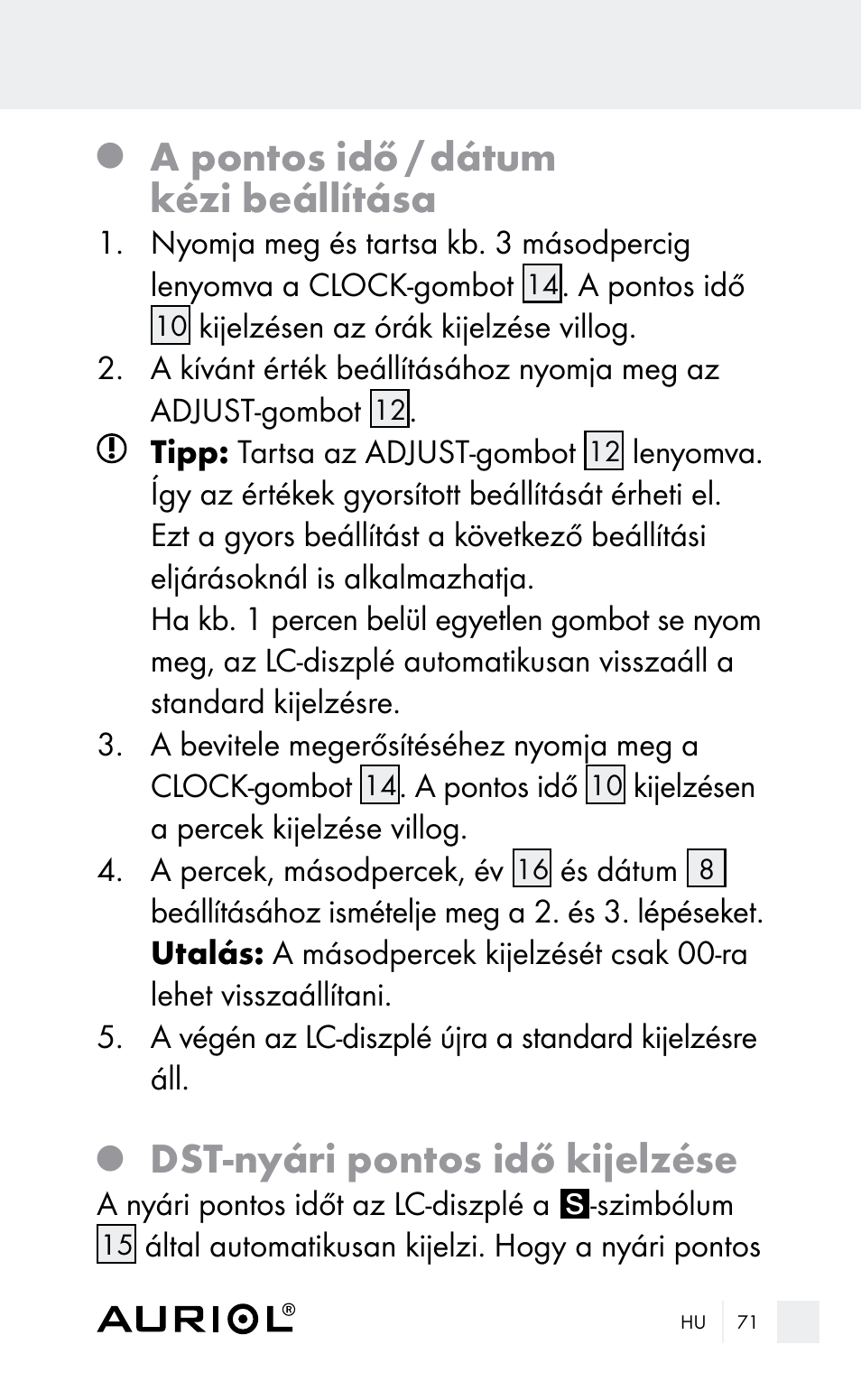 A pontos idő / dátum kézi beállítása

1. Nyomja meg és tartsa kb. 3 másodpercig lenyomva a CLOCK-gombot 14. A pontos idő 10 kijelzésen az órák kijelzése villog.
2. A kívánt érték beállításához nyomja meg az ADJUST-gombot 12.

Tipp: Tartsa az ADJUST-gombot 12 lenyomva. Így az értékek gyorsított beállítását érheti el. Ezt a gyors beállítást a következő beállítási eljárásoknál is alkalmazhatja.
Ha kb. 1 percen belül egyetlen gombot se nyom meg, az LC-diszplé automatikusan visszaáll a standard kijelzésre.

3. A bevitele megerősítéséhez nyomja meg a CLOCK-gombot 14. A pontos idő 10 kijelzésen a percek kijelzése villog.
4. A percek, másodpercek, év 16 és dátum 8 beállításához ismételje meg a 2. és 3. lépéseket.
Utalás: A másodpercek kijelzését csak 00-ra lehet visszaállítani.
5. A végén az LC-diszplé újra a standard kijelzésre áll.

DST-nyári pontos idő kijelzése

A nyári pontos időt az LC-diszplé a S-szimbólum 15 által automatikusan kijelzi. Hogy a nyári pontos

AURIOL®

HU 71